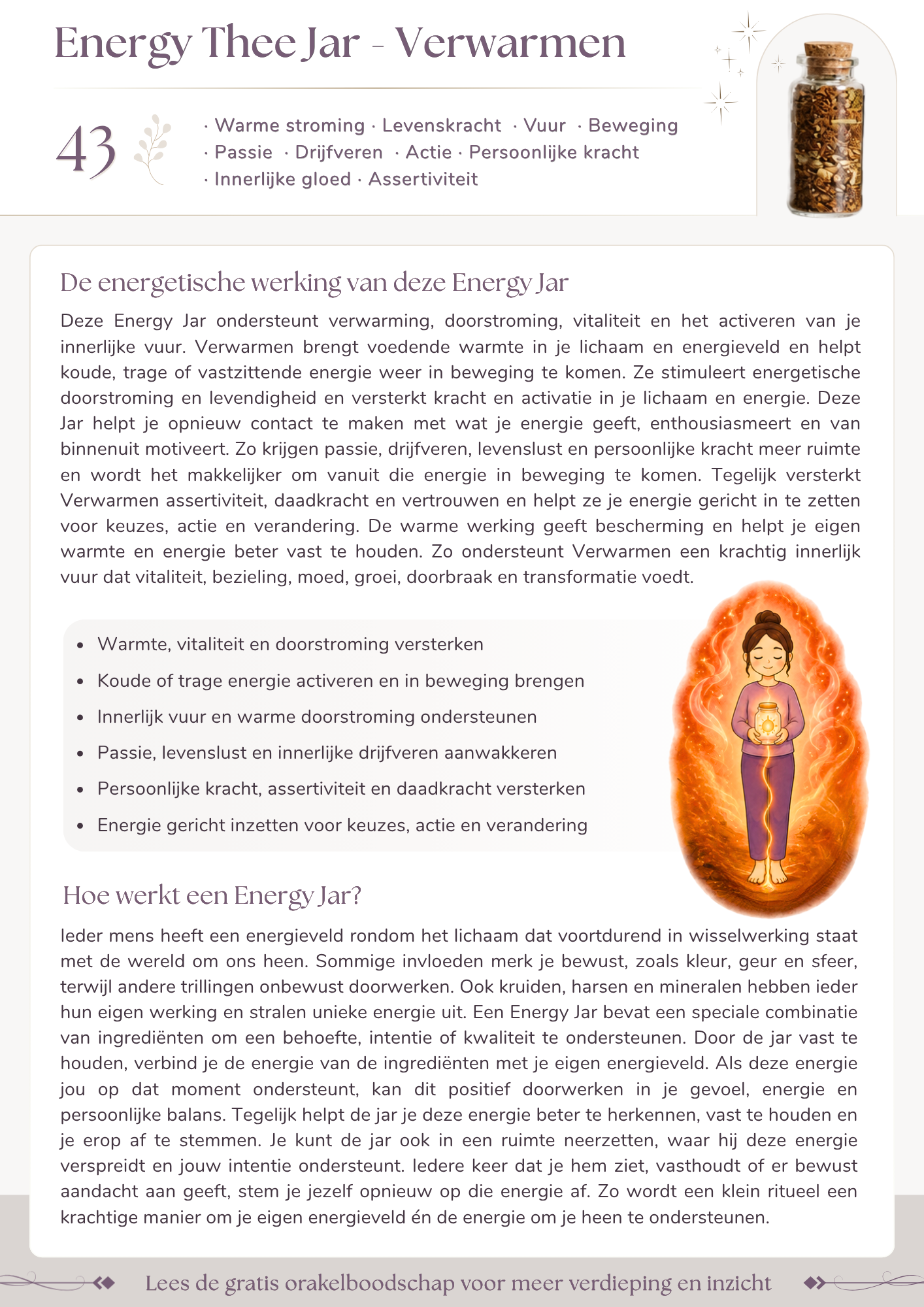 Energy Thee Jar - Verwarmen

43

· Warme stroming · Levenskracht · Vuur · Beweging
· Passie · Drijfveren · Actie · Persoonlijke kracht
· Innerlijke gloed · Assertiviteit

De energetische werking van deze Energy Jar

Deze Energy Jar ondersteunt verwarming, doorstroming, vitaliteit en het activeren van je innerlijke vuur. Verwarmen brengt voedende warmte in je lichaam en energieveld en helpt koude, trage of vastzittende energie weer in beweging te komen. Ze stimuleert energetische doorstroming en levendigheid en versterkt kracht en activatie in je lichaam en energie. Deze Jar helpt je opnieuw contact te maken met wat je energie geeft, enthousiasmeert en van binnenuit motiveert. Zo krijgen passie, drijfveren, levenslust en persoonlijke kracht meer ruimte en wordt het makkelijker om vanuit die energie in beweging te komen. Tegelijk versterkt Verwarmen assertiviteit, daadkracht en vertrouwen en helpt ze je energie gericht in te zetten voor keuzes, actie en verandering. De warme werking geeft bescherming en helpt je eigen warmte en energie beter vast te houden. Zo ondersteunt Verwarmen een krachtig innerlijk vuur dat vitaliteit, bezieling, moed, groei, doorbraak en transformatie voedt.

• Warmte, vitaliteit en doorstroming versterken
• Koude of trage energie activeren en in beweging brengen
• Innerlijk vuur en warme doorstroming ondersteunen
• Passie, levenslust en innerlijke drijfveren aanwakkeren
• Persoonlijke kracht, assertiviteit en daadkracht versterken
• Energie gericht inzetten voor keuzes, actie en verandering

Hoe werkt een Energy Jar?

Ieder mens heeft een energieveld rondom het lichaam dat voortdurend in wisselwerking staat met de wereld om ons heen. Sommige invloeden merk je bewust, zoals kleur, geur en sfeer, terwijl andere trillingen onbewust doorwerken. Ook kruiden, harsen en mineralen hebben ieder hun eigen werking en stralen unieke energie uit. Een Energy Jar bevat een speciale combinatie van ingrediënten om een behoefte, intentie of kwaliteit te ondersteunen. Door de jar vast te houden, verbind je de energie van de ingrediënten met je eigen energieveld. Als deze energie jou op dat moment ondersteunt, kan dit positief doorwerken in je gevoel, energie en persoonlijke balans. Tegelijk helpt de jar je deze energie beter te herkennen, vast te houden en je erop af te stemmen. Je kunt de jar ook in een ruimte neerzetten, waar hij deze energie verspreidt en jouw intentie ondersteunt. Iedere keer dat je hem ziet, vasthoudt of er bewust aandacht aan geeft, stem je jezelf opnieuw op die energie af. Zo wordt een klein ritueel een krachtige manier om je eigen energieveld én de energie om je heen te ondersteunen.

Lees de gratis orakelboodschap voor meer verdieping en inzicht